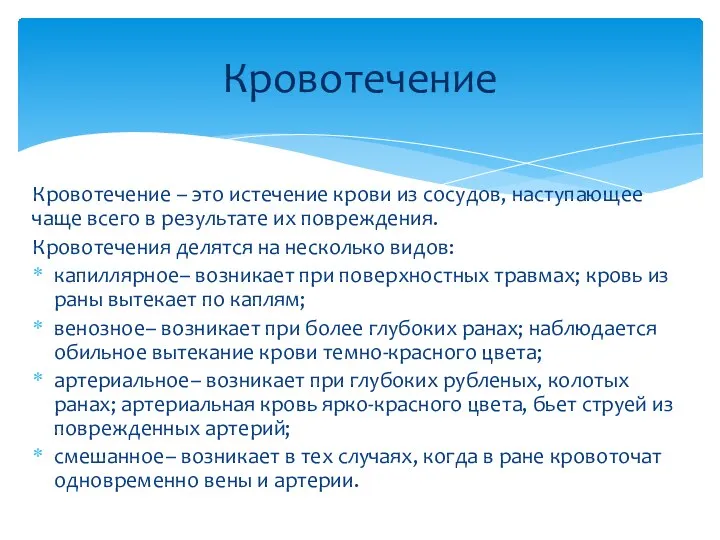 Кровотечение

Кровотечение – это истечение крови из сосудов, наступающее чаще всего в результате их повреждения.

Кровотечения делятся на несколько видов:

* капиллярное– возникает при поверхностных травмах; кровь из раны вытекает по каплям;
* венозное– возникает при более глубоких ранах; наблюдается обильное вытекание крови темно-красного цвета;
* артериальное– возникает при глубоких рубленых, колотых ранах; артериальная кровь ярко-красного цвета, бьет струей из поврежденных артерий;
* смешанное– возникает в тех случаях, когда в ране кровоточат одновременно вены и артерии.